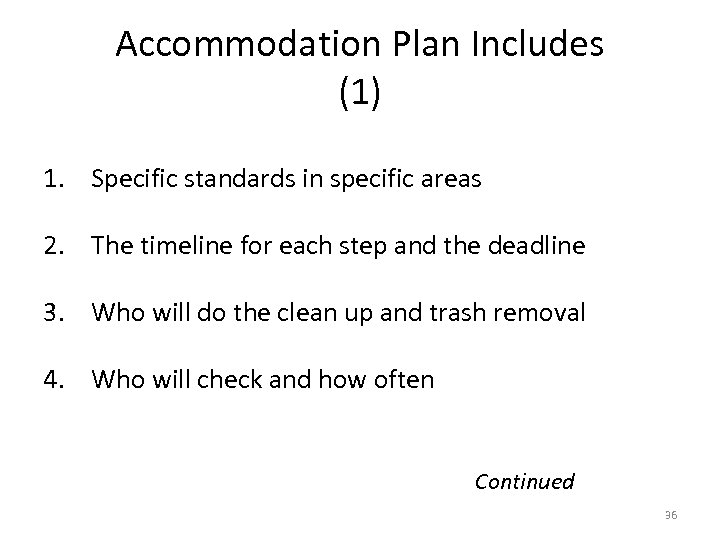 Accommodation Plan Includes
(1)

1. Specific standards in specific areas

2. The timeline for each step and the deadline

3. Who will do the clean up and trash removal

4. Who will check and how often

Continued

36